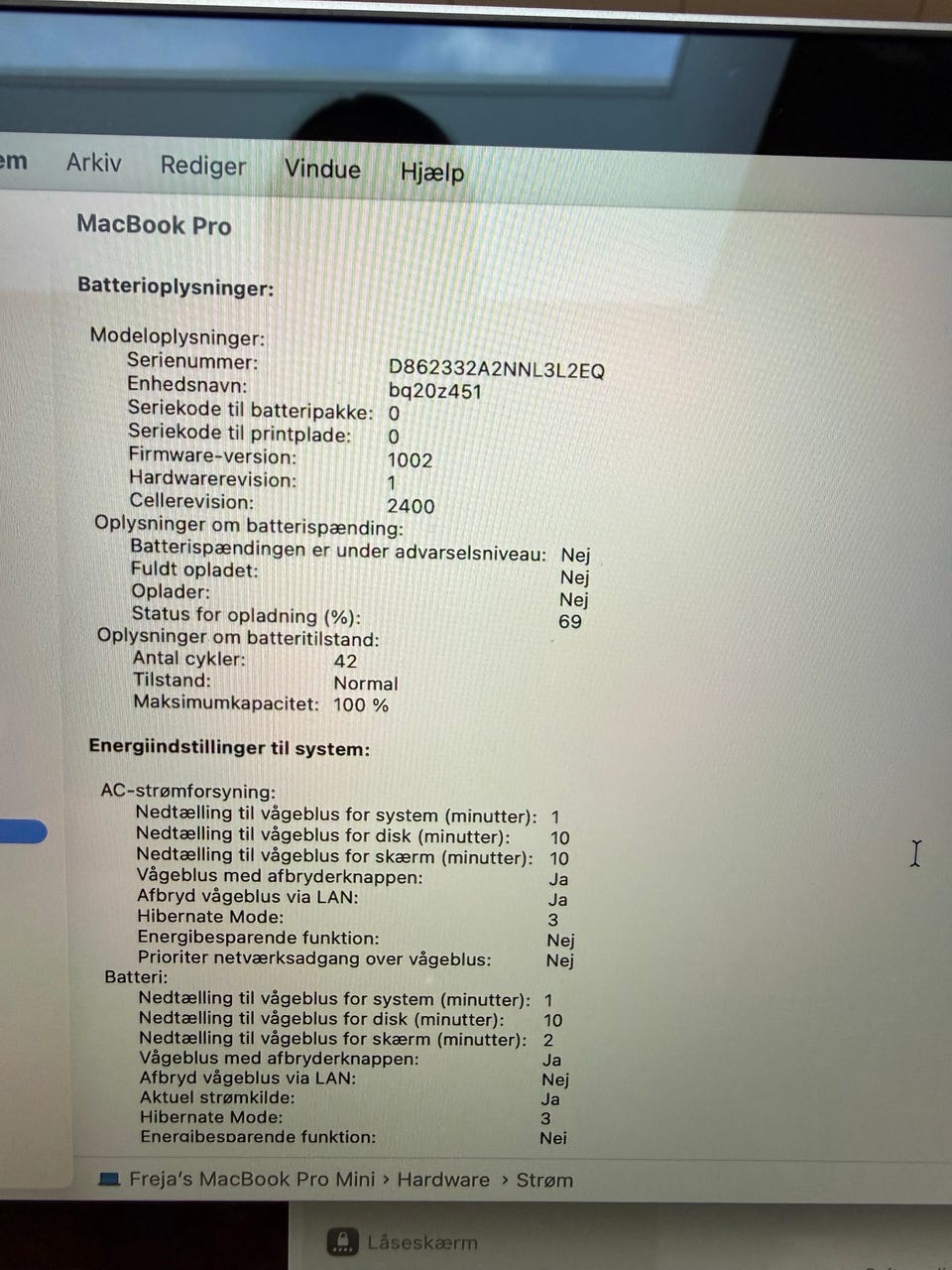 em Arkiv Rediger Vindue Hjælp

MacBook Pro

Batterioplysninger:

Modeloplysninger:
Serienummer: D862332A2NNL3L2EQ
Enhedsnavn: bq20z451
Seriekode til batteripakke: 0
Seriekode til printplade: 0
Firmware-version: 1002
Hardwarerevision: 1
Cellerevision: 2400
Oplysninger om batterispænding:
Batterispændingen er under advarselsniveau: Nej
Fuldt opladet: Nej
Oplader: Nej
Status for opladning (%): 69
Oplysninger om batteritilstand:
Antal cykler: 42
Tilstand: Normal
Maksimumkapacitet: 100 %

Energiindstillinger til system:

AC-strømforsyning:
Nedtælling til vågeblus for system (minutter): 1
Nedtælling til vågeblus for disk (minutter): 10
Nedtælling til vågeblus for skærm (minutter): 10
Vågeblus med afbryderknappen: Ja
Afbryd vågeblus via LAN: Ja
Hibernate Mode: 3
Energibesparende funktion: Nej
Prioriter netværksadgang over vågeblus: Nej
Batteri:
Nedtælling til vågeblus for system (minutter): 1
Nedtælling til vågeblus for disk (minutter): 10
Nedtælling til vågeblus for skærm (minutter): 2
Vågeblus med afbryderknappen: Ja
Afbryd vågeblus via LAN: Nej
Aktuel strømkilde: Ja
Hibernate Mode: 3
Energibesparende funktion: Nej

Freja's MacBook Pro Mini › Hardware › Strøm

Låseskærm